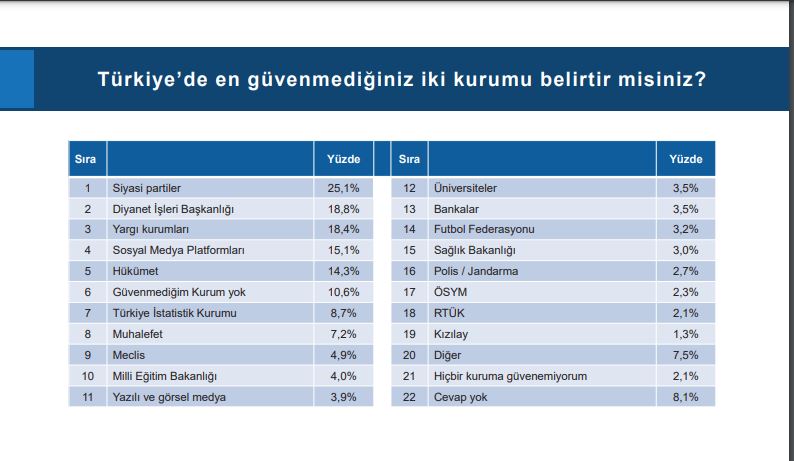 Türkiye'de en güvenmediğiniz iki kurumu belirtir misiniz?

| Sıra | | Yüzde |
|---|---|---|
| 1 | Siyasi partiler | 25,1% |
| 2 | Diyanet İşleri Başkanlığı | 18,8% |
| 3 | Yargı kurumları | 18,4% |
| 4 | Sosyal Medya Platformları | 15,1% |
| 5 | Hükümet | 14,3% |
| 6 | Güvenmediğim Kurum yok | 10,6% |
| 7 | Türkiye İstatistik Kurumu | 8,7% |
| 8 | Muhalefet | 7,2% |
| 9 | Meclis | 4,9% |
| 10 | Milli Eğitim Bakanlığı | 4,0% |
| 11 | Yazılı ve görsel medya | 3,9% |

| Sıra | | Yüzde |
|---|---|---|
| 12 | Üniversiteler | 3,5% |
| 13 | Bankalar | 3,5% |
| 14 | Futbol Federasyonu | 3,2% |
| 15 | Sağlık Bakanlığı | 3,0% |
| 16 | Polis / Jandarma | 2,7% |
| 17 | ÖSYM | 2,3% |
| 18 | RTÜK | 2,1% |
| 19 | Kızılay | 1,3% |
| 20 | Diğer | 7,5% |
| 21 | Hiçbir kuruma güvenemiyorum | 2,1% |
| 22 | Cevap yok | 8,1% |